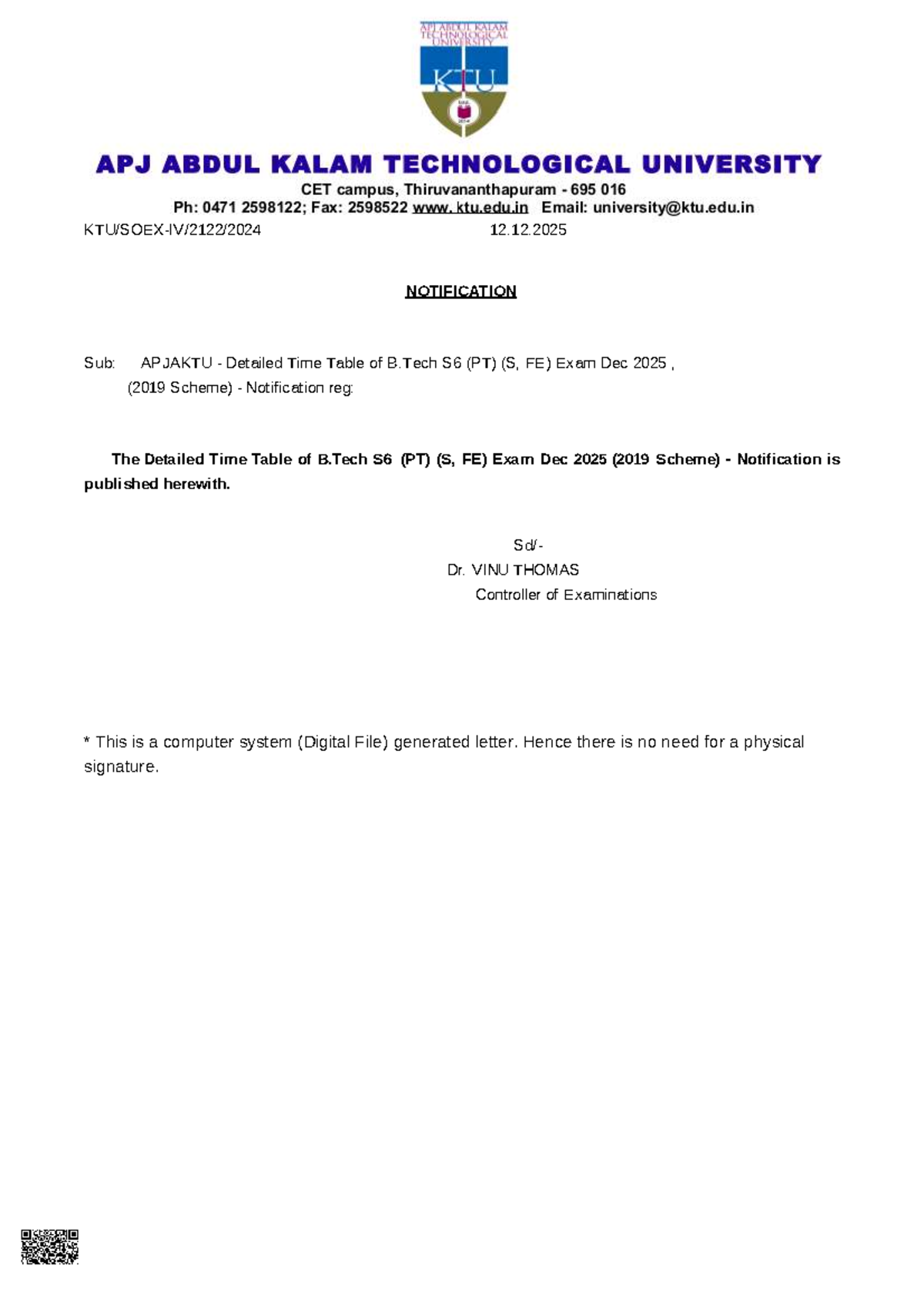 APJ ABDUL KALAM TECHNOLOGICAL UNIVERSITY

KTU

APJ ABDUL KALAM TECHNOLOGICAL UNIVERSITY
CET campus, Thiruvananthapuram - 695 016
Ph: 0471 2598122; Fax: 2598522 www. ktu.edu.in Email: university@ktu.edu.in

KTU/SOEX-IV/2122/2024 12.12.2025

NOTIFICATION

Sub: APJAKTU - Detailed Time Table of B.Tech S6 (PT) (S, FE) Exam Dec 2025 , (2019 Scheme) - Notification reg:

The Detailed Time Table of B.Tech S6 (PT) (S, FE) Exam Dec 2025 (2019 Scheme) - Notification is published herewith.

Sd/-
Dr. VINU THOMAS
Controller of Examinations

* This is a computer system (Digital File) generated letter. Hence there is no need for a physical signature.